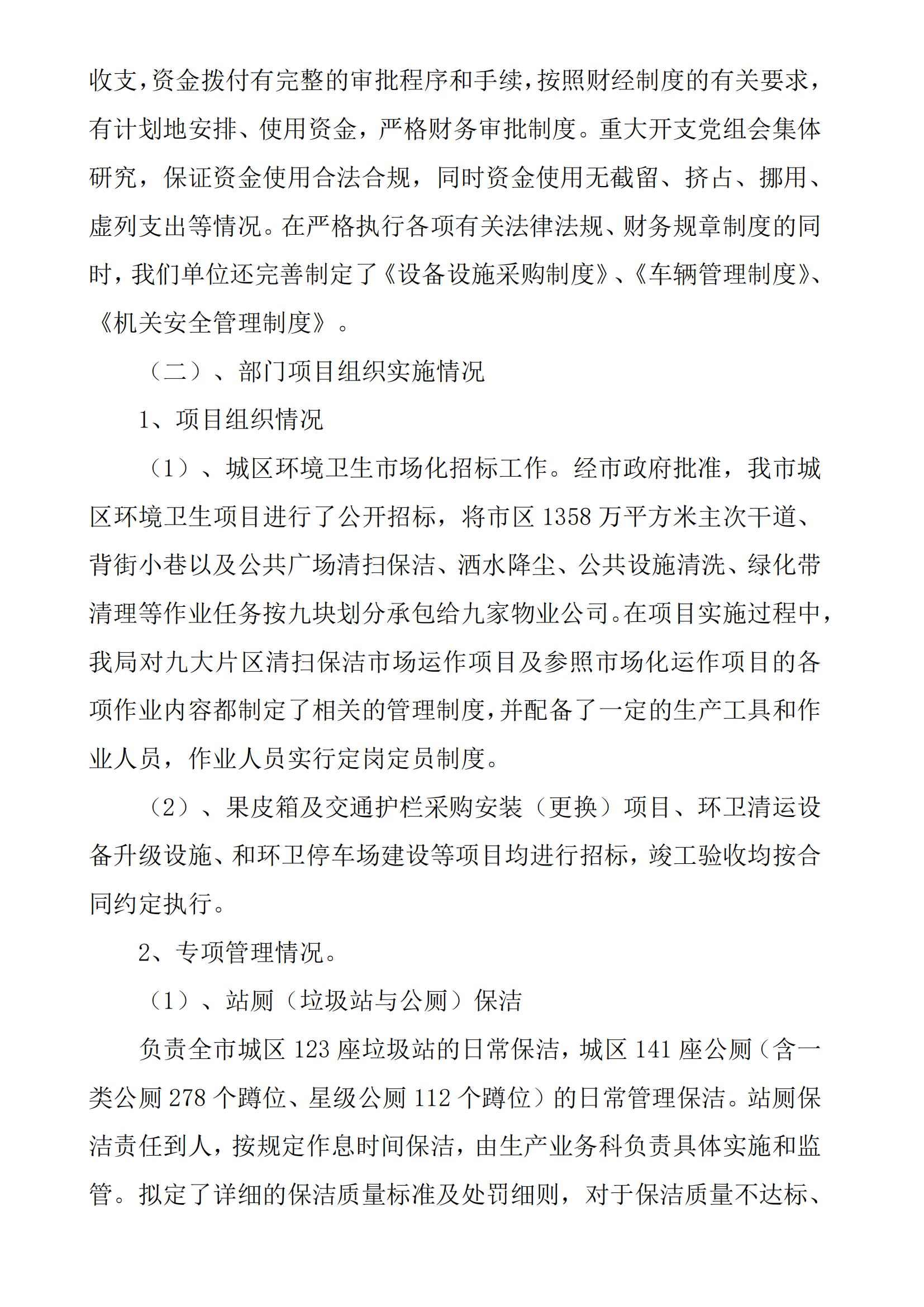 收支，资金拨付有完整的审批程序和手续，按照财经制度的有关要求，有计划地安排、使用资金，严格财务审批制度。重大开支党组会集体研究，保证资金使用合法合规，同时资金使用无截留、挤占、挪用、虚列支出等情况。在严格执行各项有关法律法规、财务规章制度的同时，我们单位还完善制定了《设备设施采购制度》、《车辆管理制度》、《机关安全管理制度》。

（二）、部门项目组织实施情况

1、项目组织情况

（1）、城区环境卫生市场化招标工作。经市政府批准，我市城区环境卫生项目进行了公开招标，将市区 1358 万平方米主次干道、背街小巷以及公共广场清扫保洁、洒水降尘、公共设施清洗、绿化带清理等作业任务按九块划分承包给九家物业公司。在项目实施过程中，我局对九大片区清扫保洁市场运作项目及参照市场化运作项目的各项作业内容都制定了相关的管理制度，并配备了一定的生产工具和作业人员，作业人员实行定岗定员制度。

（2）、果皮箱及交通护栏采购安装（更换）项目、环卫清运设备升级设施、和环卫停车场建设等项目均进行招标，竣工验收均按合同约定执行。

2、专项管理情况。

（1）、站厕（垃圾站与公厕）保洁

负责全市城区 123 座垃圾站的日常保洁，城区 141 座公厕（含一类公厕 278 个蹲位、星级公厕 112 个蹲位）的日常管理保洁。站厕保洁责任到人，按规定作息时间保洁，由生产业务科负责具体实施和监管。拟定了详细的保洁质量标准及处罚细则，对于保洁质量不达标、